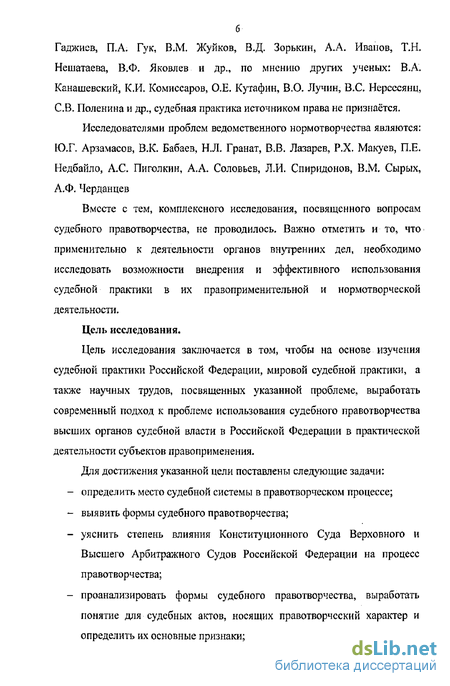 6

Гаджиев, П.А. Гук, В.М. Жуйков, В.Д. Зорькин, А.А. Иванов, Т.Н. Нешатаева, В.Ф. Яковлев и др., по мнению других ученых: В.А. Канашевский, К.И. Комиссаров, О.Е. Кутафин, В.О. Лучин, В.С. Нерсесянц, С.В. Поленина и др., судебная практика источником права не признаётся.

Исследователями проблем ведомственного нормотворчества являются: Ю.Г. Арзамасов, В.К. Бабаев, Н.Л. Гранат, В.В. Лазарев, Р.Х. Макуев, П.Е. Недбайло, А.С. Пиголкин, А.А. Соловьев, Л.И. Спиридонов, В.М. Сырых, А.Ф. Черданцев

Вместе с тем, комплексного исследования, посвященного вопросам судебного правотворчества, не проводилось. Важно отметить и то, что применительно к деятельности органов внутренних дел, необходимо исследовать возможности внедрения и эффективного использования судебной практики в их правоприменительной и нормотворческой деятельности.

Цель исследования.

Цель исследования заключается в том, чтобы на основе изучения судебной практики Российской Федерации, мировой судебной практики, а также научных трудов, посвященных указанной проблеме, выработать современный подход к проблеме использования судебного правотворчества высших органов судебной власти в Российской Федерации в практической деятельности субъектов правоприменения.

Для достижения указанной цели поставлены следующие задачи:

– определить место судебной системы в правотворческом процессе;

– выявить формы судебного правотворчества;

– уяснить степень влияния Конституционного Суда Верховного и Высшего Арбитражного Судов Российской Федерации на процесс правотворчества;

– проанализировать формы судебного правотворчества, выработать понятие для судебных актов, носящих правотворческий характер и определить их основные признаки;

dsLib.net
библиотека диссертаций